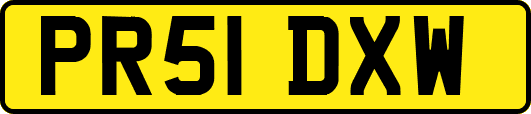 PR51 DXW